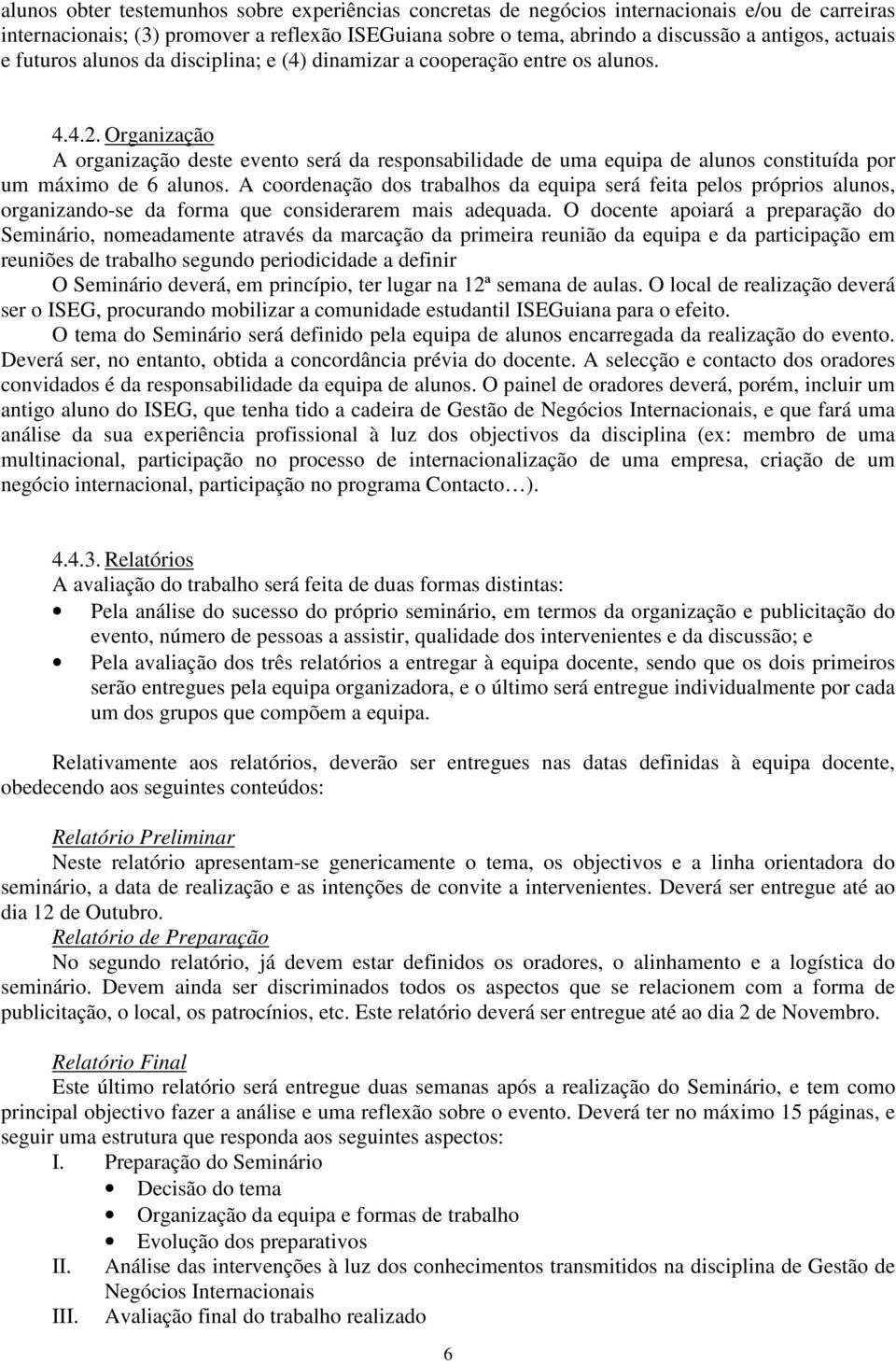 alunos obter testemunhos sobre experiências concretas de negócios internacionais e/ou de carreiras internacionais; (3) promover a reflexão ISEGuiana sobre o tema, abrindo a discussão a antigos, actuais e futuros alunos da disciplina; e (4) dinamizar a cooperação entre os alunos.

4.4.2. Organização
A organização deste evento será da responsabilidade de uma equipa de alunos constituída por um máximo de 6 alunos. A coordenação dos trabalhos da equipa será feita pelos próprios alunos, organizando-se da forma que considerarem mais adequada. O docente apoiará a preparação do Seminário, nomeadamente através da marcação da primeira reunião da equipa e da participação em reuniões de trabalho segundo periodicidade a definir
O Seminário deverá, em princípio, ter lugar na 12ª semana de aulas. O local de realização deverá ser o ISEG, procurando mobilizar a comunidade estudantil ISEGuiana para o efeito.
O tema do Seminário será definido pela equipa de alunos encarregada da realização do evento. Deverá ser, no entanto, obtida a concordância prévia do docente. A selecção e contacto dos oradores convidados é da responsabilidade da equipa de alunos. O painel de oradores deverá, porém, incluir um antigo aluno do ISEG, que tenha tido a cadeira de Gestão de Negócios Internacionais, e que fará uma análise da sua experiência profissional à luz dos objectivos da disciplina (ex: membro de uma multinacional, participação no processo de internacionalização de uma empresa, criação de um negócio internacional, participação no programa Contacto…).

4.4.3. Relatórios
A avaliação do trabalho será feita de duas formas distintas:
• Pela análise do sucesso do próprio seminário, em termos da organização e publicitação do evento, número de pessoas a assistir, qualidade dos intervenientes e da discussão; e
• Pela avaliação dos três relatórios a entregar à equipa docente, sendo que os dois primeiros serão entregues pela equipa organizadora, e o último será entregue individualmente por cada um dos grupos que compõem a equipa.

Relativamente aos relatórios, deverão ser entregues nas datas definidas à equipa docente, obedecendo aos seguintes conteúdos:

Relatório Preliminar
Neste relatório apresentam-se genericamente o tema, os objectivos e a linha orientadora do seminário, a data de realização e as intenções de convite a intervenientes. Deverá ser entregue até ao dia 12 de Outubro.
Relatório de Preparação
No segundo relatório, já devem estar definidos os oradores, o alinhamento e a logística do seminário. Devem ainda ser discriminados todos os aspectos que se relacionem com a forma de publicitação, o local, os patrocínios, etc. Este relatório deverá ser entregue até ao dia 2 de Novembro.

Relatório Final
Este último relatório será entregue duas semanas após a realização do Seminário, e tem como principal objectivo fazer a análise e uma reflexão sobre o evento. Deverá ter no máximo 15 páginas, e seguir uma estrutura que responda aos seguintes aspectos:
I. Preparação do Seminário
• Decisão do tema
• Organização da equipa e formas de trabalho
• Evolução dos preparativos
II. Análise das intervenções à luz dos conhecimentos transmitidos na disciplina de Gestão de Negócios Internacionais
III. Avaliação final do trabalho realizado

6